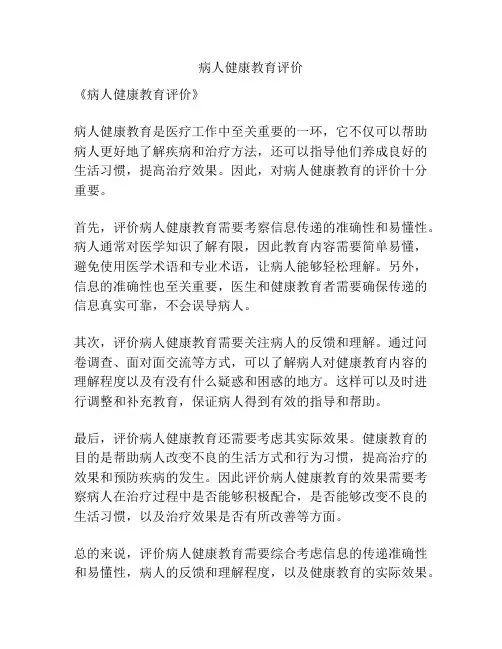 病人健康教育评价

《病人健康教育评价》

病人健康教育是医疗工作中至关重要的一环，它不仅可以帮助病人更好地了解疾病和治疗方法，还可以指导他们养成良好的生活习惯，提高治疗效果。因此，对病人健康教育的评价十分重要。

首先，评价病人健康教育需要考察信息传递的准确性和易懂性。病人通常对医学知识了解有限，因此教育内容需要简单易懂，避免使用医学术语和专业术语，让病人能够轻松理解。另外，信息的准确性也至关重要，医生和健康教育者需要确保传递的信息真实可靠，不会误导病人。

其次，评价病人健康教育需要关注病人的反馈和理解。通过问卷调查、面对面交流等方式，可以了解病人对健康教育内容的理解程度以及有没有什么疑惑和困惑的地方。这样可以及时进行调整和补充教育，保证病人得到有效的指导和帮助。

最后，评价病人健康教育还需要考虑其实际效果。健康教育的目的是帮助病人改变不良的生活方式和行为习惯，提高治疗的效果和预防疾病的发生。因此评价病人健康教育的效果需要考察病人在治疗过程中是否能够积极配合，是否能够改变不良的生活习惯，以及治疗效果是否有所改善等方面。

总的来说，评价病人健康教育需要综合考虑信息的传递准确性和易懂性，病人的反馈和理解程度，以及健康教育的实际效果。